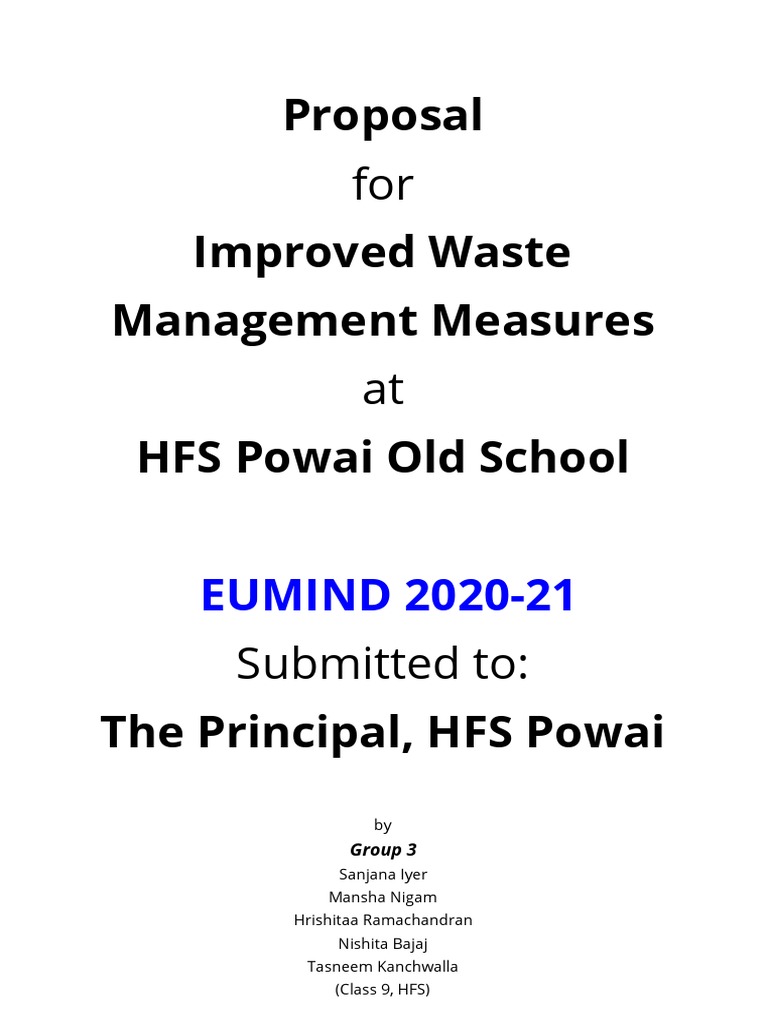 Proposal
for
Improved Waste Management Measures
at
HFS Powai Old School

EUMIND 2020-21
Submitted to:
The Principal, HFS Powai

by
Group 3
Sanjana Iyer
Mansha Nigam
Hrishitaa Ramachandran
Nishita Bajaj
Tasneem Kanchwalla
(Class 9, HFS)